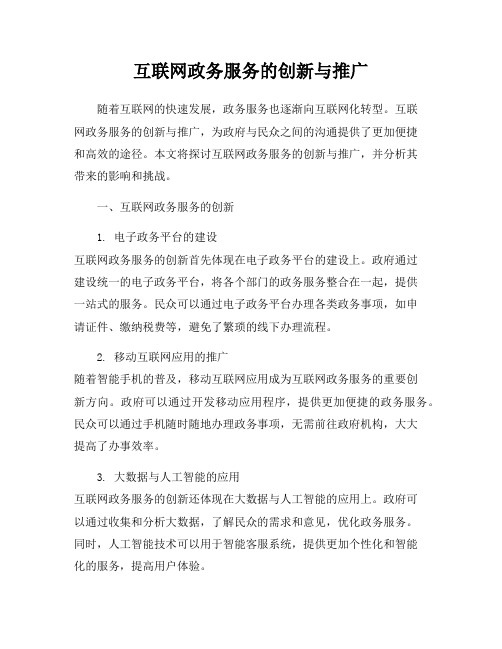 互联网政务服务的创新与推广

随着互联网的快速发展，政务服务也逐渐向互联网化转型。互联网政务服务的创新与推广，为政府与民众之间的沟通提供了更加便捷和高效的途径。本文将探讨互联网政务服务的创新与推广，并分析其带来的影响和挑战。

一、互联网政务服务的创新

1. 电子政务平台的建设
互联网政务服务的创新首先体现在电子政务平台的建设上。政府通过建设统一的电子政务平台，将各个部门的政务服务整合在一起，提供一站式的服务。民众可以通过电子政务平台办理各类政务事项，如申请证件、缴纳税费等，避免了繁琐的线下办理流程。

2. 移动互联网应用的推广
随着智能手机的普及，移动互联网应用成为互联网政务服务的重要创新方向。政府可以通过开发移动应用程序，提供更加便捷的政务服务。民众可以通过手机随时随地办理政务事项，无需前往政府机构，大大提高了办事效率。

3. 大数据与人工智能的应用
互联网政务服务的创新还体现在大数据与人工智能的应用上。政府可以通过收集和分析大数据，了解民众的需求和意见，优化政务服务。同时，人工智能技术可以用于智能客服系统，提供更加个性化和智能化的服务，提高用户体验。